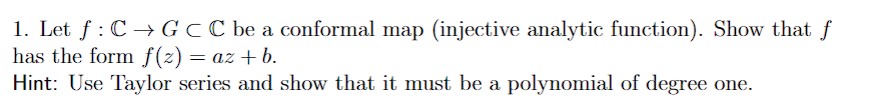 1. Let $f : \mathbb{C} \to G \subset \mathbb{C}$ be a conformal map (injective analytic function). Show that $f$ has the form $f(z) = az + b$.
Hint: Use Taylor series and show that it must be a polynomial of degree one.